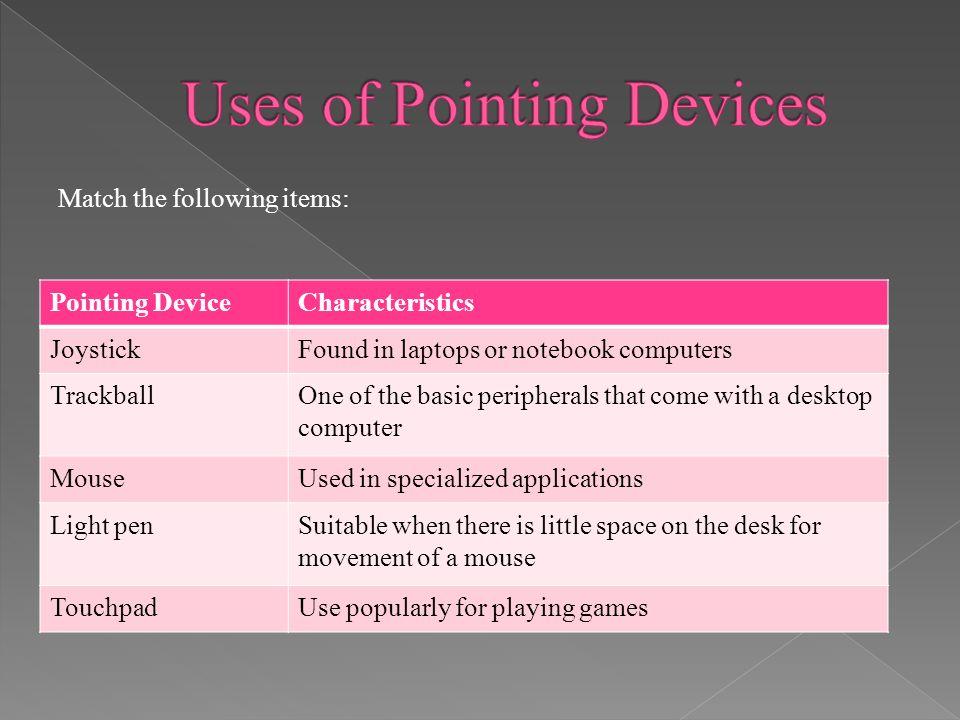 Uses of Pointing Devices

Match the following items:

| Pointing Device | Characteristics |
|---|---|
| Joystick | Found in laptops or notebook computers |
| Trackball | One of the basic peripherals that come with a desktop computer |
| Mouse | Used in specialized applications |
| Light pen | Suitable when there is little space on the desk for movement of a mouse |
| Touchpad | Use popularly for playing games |